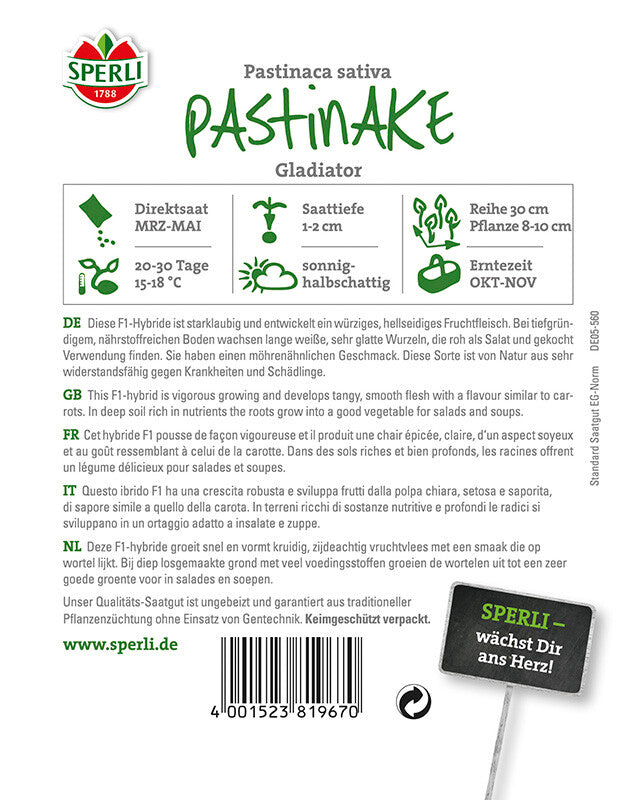 SPERLI
1788

Pastinaca sativa
PASTINAKE
Gladiator

Direktsaat
MRZ-MAI

Saattiefe
1-2 cm

Reihe 30 cm
Pflanze 8-10 cm

20-30 Tage
15-18 °C

sonnig-
halbschattig

Erntezeit
OKT-NOV

DE Diese F1-Hybride ist starklaubig und entwickelt ein würziges, hellseidiges Fruchtfleisch. Bei tiefgründigem, nährstoffreichen Boden wachsen lange weiße, sehr glatte Wurzeln, die roh als Salat und gekocht Verwendung finden. Sie haben einen möhrenähnlichen Geschmack. Diese Sorte ist von Natur aus sehr widerstandsfähig gegen Krankheiten und Schädlinge.

GB This F1-hybrid is vigorous growing and develops tangy, smooth flesh with a flavour similar to carrots. In deep soil rich in nutrients the roots grow into a good vegetable for salads and soups.

FR Cet hybride F1 pousse de façon vigoureuse et il produit une chair épicée, claire, d'un aspect soyeux et au goût ressemblant à celui de la carotte. Dans des sols riches et bien profonds, les racines offrent un légume délicieux pour salades et soupes.

IT Questo ibrido F1 ha una crescita robusta e sviluppa frutti dalla polpa chiara, setosa e saporita, di sapore simile a quello della carota. In terreni ricchi di sostanze nutritive e profondi le radici si sviluppano in un ortaggio adatto a insalate e zuppe.

NL Deze F1-hybride groeit snel en vormt kruidig, zijdeachtig vruchtvlees met een smaak die op wortel lijkt. Bij diep losgemaakte grond met veel voedingsstoffen groeien de wortelen uit tot een zeer goede groente voor in salades en soepen.

Unser Qualitäts-Saatgut ist ungebeizt und garantiert aus traditioneller Pflanzenzüchtung ohne Einsatz von Gentechnik. Keimgeschützt verpackt.

www.sperli.de

4 001523 819670

SPERLI –
wächst Dir
ans Herz!

Standard Saatgut EG-Norm DE05-560